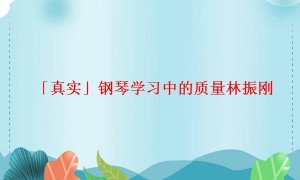 「真实」钢琴学习中的质量林振刚